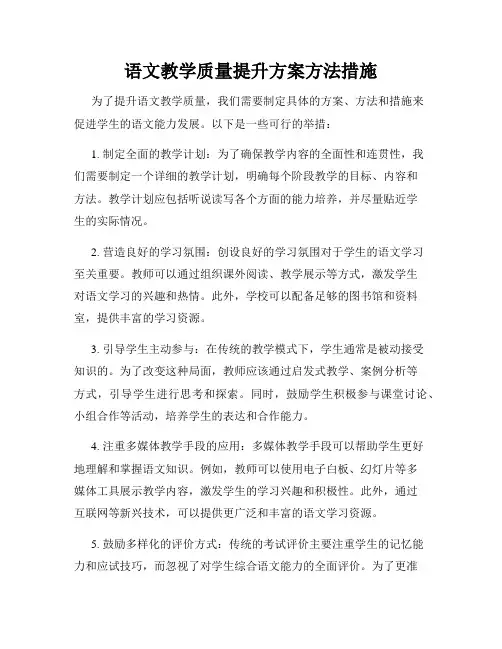 语文教学质量提升方案方法措施

为了提升语文教学质量，我们需要制定具体的方案、方法和措施来促进学生的语文能力发展。以下是一些可行的举措：

1. 制定全面的教学计划：为了确保教学内容的全面性和连贯性，我们需要制定一个详细的教学计划，明确每个阶段教学的目标、内容和方法。教学计划应包括听说读写各个方面的能力培养，并尽量贴近学生的实际情况。

2. 营造良好的学习氛围：创设良好的学习氛围对于学生的语文学习至关重要。教师可以通过组织课外阅读、教学展示等方式，激发学生对语文学习的兴趣和热情。此外，学校可以配备足够的图书馆和资料室，提供丰富的学习资源。

3. 引导学生主动参与：在传统的教学模式下，学生通常是被动接受知识的。为了改变这种局面，教师应该通过启发式教学、案例分析等方式，引导学生进行思考和探索。同时，鼓励学生积极参与课堂讨论、小组合作等活动，培养学生的表达和合作能力。

4. 注重多媒体教学手段的应用：多媒体教学手段可以帮助学生更好地理解和掌握语文知识。例如，教师可以使用电子白板、幻灯片等多媒体工具展示教学内容，激发学生的学习兴趣和积极性。此外，通过互联网等新兴技术，可以提供更广泛和丰富的语文学习资源。

5. 鼓励多样化的评价方式：传统的考试评价主要注重学生的记忆能力和应试技巧，而忽视了对学生综合语文能力的全面评价。为了更准